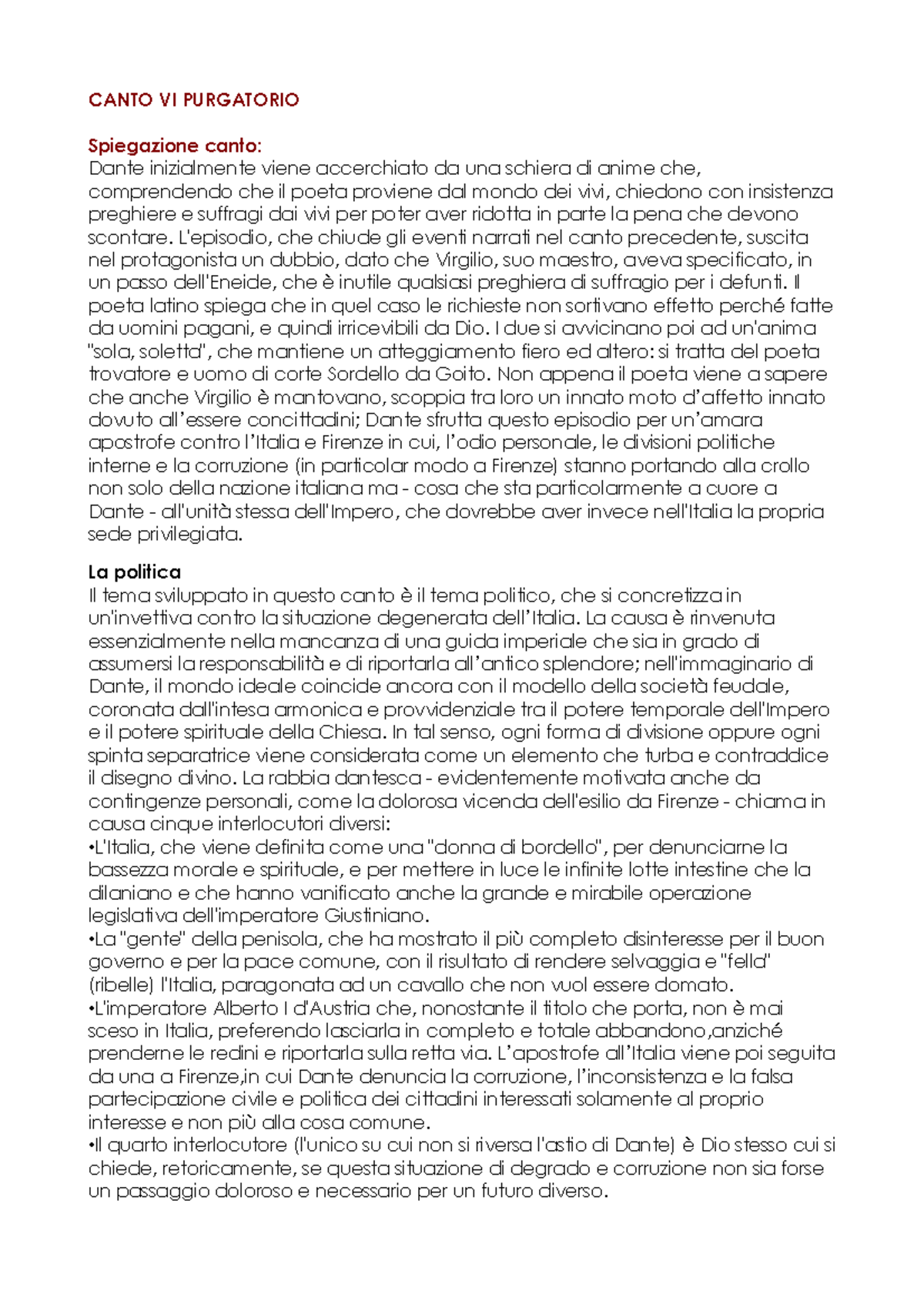 CANTO VI PURGATORIO

Spiegazione canto:
Dante inizialmente viene accerchiato da una schiera di anime che, comprendendo che il poeta proviene dal mondo dei vivi, chiedono con insistenza preghiere e suffragi dai vivi per poter aver ridotta in parte la pena che devono scontare. L'episodio, che chiude gli eventi narrati nel canto precedente, suscita nel protagonista un dubbio, dato che Virgilio, suo maestro, aveva specificato, in un passo dell'Eneide, che è inutile qualsiasi preghiera di suffragio per i defunti. Il poeta latino spiega che in quel caso le richieste non sortivano effetto perché fatte da uomini pagani, e quindi irricevibili da Dio. I due si avvicinano poi ad un'anima "sola, soletta", che mantiene un atteggiamento fiero ed altero: si tratta del poeta trovatore e uomo di corte Sordello da Goito. Non appena il poeta viene a sapere che anche Virgilio è mantovano, scoppia tra loro un innato moto d'affetto innato dovuto all'essere concittadini; Dante sfrutta questo episodio per un'amara apostrofe contro l'Italia e Firenze in cui, l'odio personale, le divisioni politiche interne e la corruzione (in particolar modo a Firenze) stanno portando alla crollo non solo della nazione italiana ma - cosa che sta particolarmente a cuore a Dante - all'unità stessa dell'Impero, che dovrebbe aver invece nell'Italia la propria sede privilegiata.

La politica
Il tema sviluppato in questo canto è il tema politico, che si concretizza in un'invettiva contro la situazione degenerata dell'Italia. La causa è rinvenuta essenzialmente nella mancanza di una guida imperiale che sia in grado di assumersi la responsabilità e di riportarla all'antico splendore; nell'immaginario di Dante, il mondo ideale coincide ancora con il modello della società feudale, coronata dall'intesa armonica e provvidenziale tra il potere temporale dell'Impero e il potere spirituale della Chiesa. In tal senso, ogni forma di divisione oppure ogni spinta separatrice viene considerata come un elemento che turba e contraddice il disegno divino. La rabbia dantesca - evidentemente motivata anche da contingenze personali, come la dolorosa vicenda dell'esilio da Firenze - chiama in causa cinque interlocutori diversi:
•L'Italia, che viene definita come una "donna di bordello", per denunciarne la bassezza morale e spirituale, e per mettere in luce le infinite lotte intestine che la dilaniano e che hanno vanificato anche la grande e mirabile operazione legislativa dell'imperatore Giustiniano.
•La "gente" della penisola, che ha mostrato il più completo disinteresse per il buon governo e per la pace comune, con il risultato di rendere selvaggia e "fella" (ribelle) l'Italia, paragonata ad un cavallo che non vuol essere domato.
•L'imperatore Alberto I d'Austria che, nonostante il titolo che porta, non è mai sceso in Italia, preferendo lasciarla in completo e totale abbandono,anziché prenderne le redini e riportarla sulla retta via. L'apostrofe all'Italia viene poi seguita da una a Firenze,in cui Dante denuncia la corruzione, l'inconsistenza e la falsa partecipazione civile e politica dei cittadini interessati solamente al proprio interesse e non più alla cosa comune.
•Il quarto interlocutore (l'unico su cui non si riversa l'astio di Dante) è Dio stesso cui si chiede, retoricamente, se questa situazione di degrado e corruzione non sia forse un passaggio doloroso e necessario per un futuro diverso.